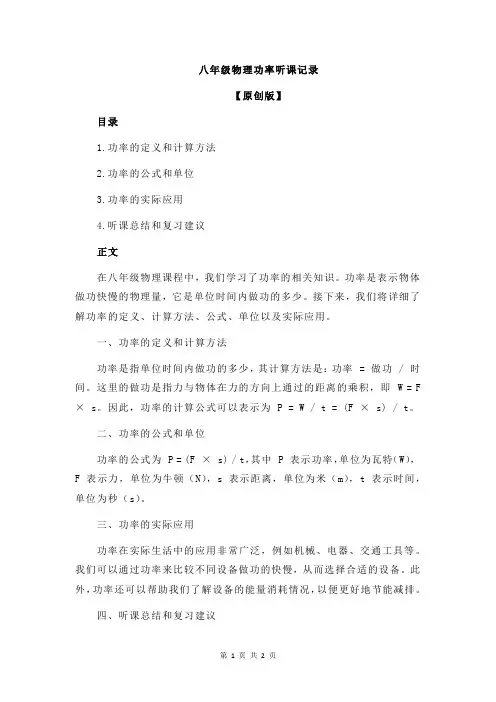 八年级物理功率听课记录

【原创版】

目录

1.功率的定义和计算方法

2.功率的公式和单位

3.功率的实际应用

4.听课总结和复习建议

正文

在八年级物理课程中，我们学习了功率的相关知识。功率是表示物体做功快慢的物理量，它是单位时间内做功的多少。接下来，我们将详细了解功率的定义、计算方法、公式、单位以及实际应用。

一、功率的定义和计算方法

功率是指单位时间内做功的多少，其计算方法是：功率 = 做功 / 时间。这里的做功是指力与物体在力的方向上通过的距离的乘积，即 $W = F \times s$。因此，功率的计算公式可以表示为 $P = W / t = (F \times s) / t$。

二、功率的公式和单位

功率的公式为 $P = (F \times s) / t$，其中 P 表示功率，单位为瓦特（W），F 表示力，单位为牛顿（N），s 表示距离，单位为米（m），t 表示时间，单位为秒（s）。

三、功率的实际应用

功率在实际生活中的应用非常广泛，例如机械、电器、交通工具等。我们可以通过功率来比较不同设备做功的快慢，从而选择合适的设备。此外，功率还可以帮助我们了解设备的能量消耗情况，以便更好地节能减排。

四、听课总结和复习建议

第 1 页 共 2 页